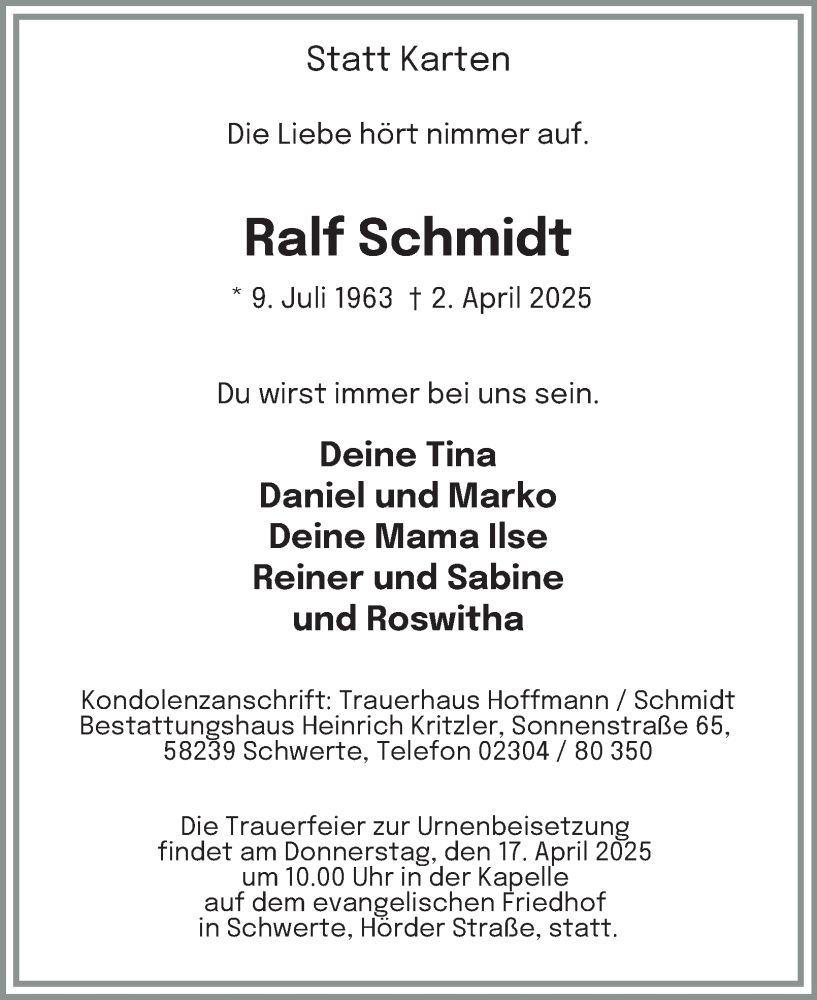 Statt Karten

Die Liebe hört nimmer auf.

Ralf Schmidt

* 9. Juli 1963 † 2. April 2025

Du wirst immer bei uns sein.

Deine Tina
Daniel und Marko
Deine Mama Ilse
Reiner und Sabine
und Roswitha

Kondolenzanschrift: Trauerhaus Hoffmann / Schmidt
Bestattungshaus Heinrich Kritzler, Sonnenstraße 65,
58239 Schwerte, Telefon 02304 / 80 350

Die Trauerfeier zur Urnenbeisetzung
findet am Donnerstag, den 17. April 2025
um 10.00 Uhr in der Kapelle
auf dem evangelischen Friedhof
in Schwerte, Hörder Straße, statt.